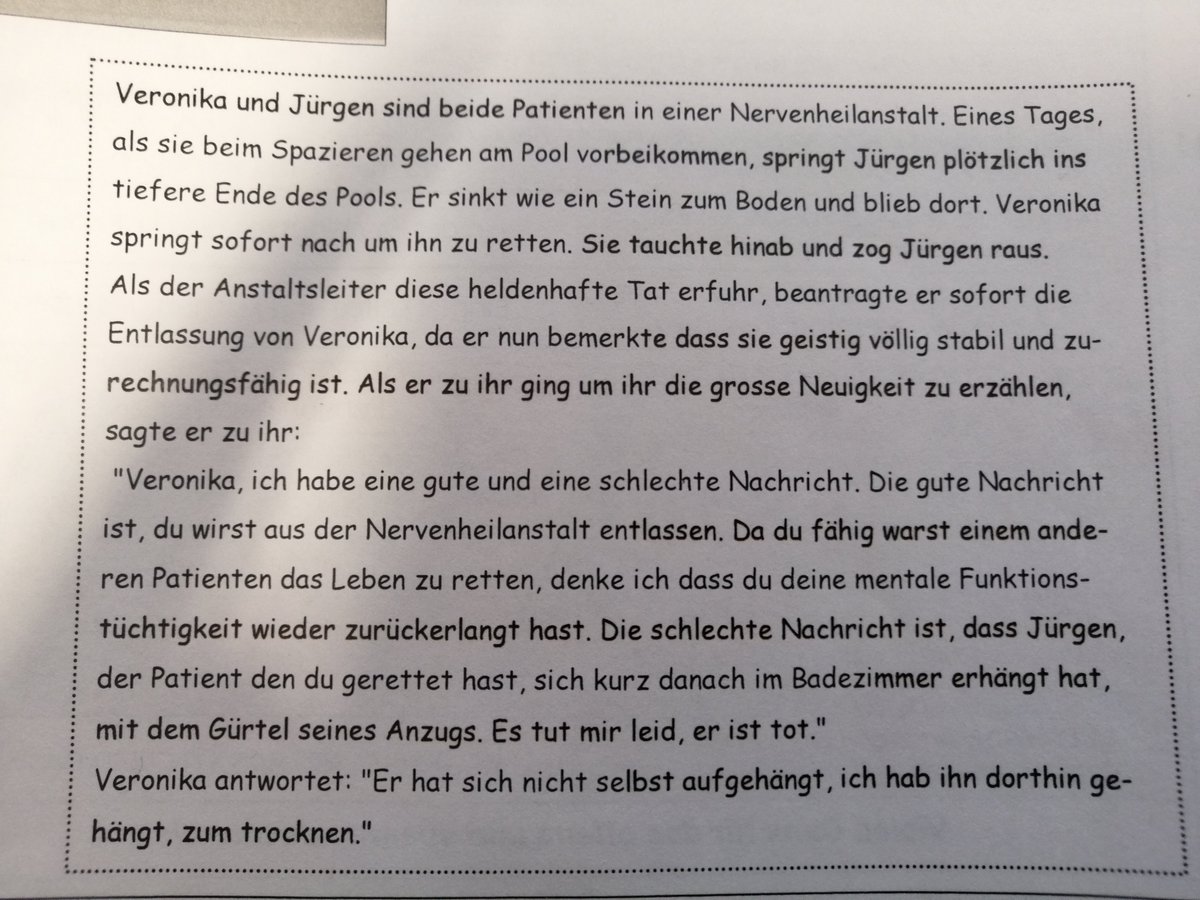 Veronika und Jürgen sind beide Patienten in einer Nervenheilanstalt. Eines Tages, als sie beim Spazieren gehen am Pool vorbeikommen, springt Jürgen plötzlich ins tiefere Ende des Pools. Er sinkt wie ein Stein zum Boden und blieb dort. Veronika springt sofort nach um ihn zu retten. Sie tauchte hinab und zog Jürgen raus.
Als der Anstaltsleiter diese heldenhafte Tat erfuhr, beantragte er sofort die Entlassung von Veronika, da er nun bemerkte dass sie geistig völlig stabil und zurechnungsfähig ist. Als er zu ihr ging um ihr die grosse Neuigkeit zu erzählen, sagte er zu ihr:
"Veronika, ich habe eine gute und eine schlechte Nachricht. Die gute Nachricht ist, du wirst aus der Nervenheilanstalt entlassen. Da du fähig warst einem anderen Patienten das Leben zu retten, denke ich dass du deine mentale Funktionstüchtigkeit wieder zurückerlangt hast. Die schlechte Nachricht ist, dass Jürgen, der Patient den du gerettet hast, sich kurz danach im Badezimmer erhängt hat, mit dem Gürtel seines Anzugs. Es tut mir leid, er ist tot."
Veronika antwortet: "Er hat sich nicht selbst aufgehängt, ich hab ihn dorthin gehängt, zum trocknen."